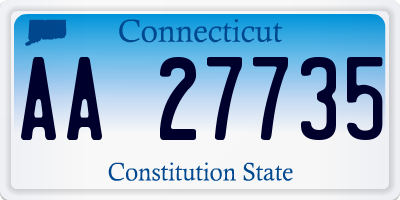 Connecticut

AA 27735

Constitution State